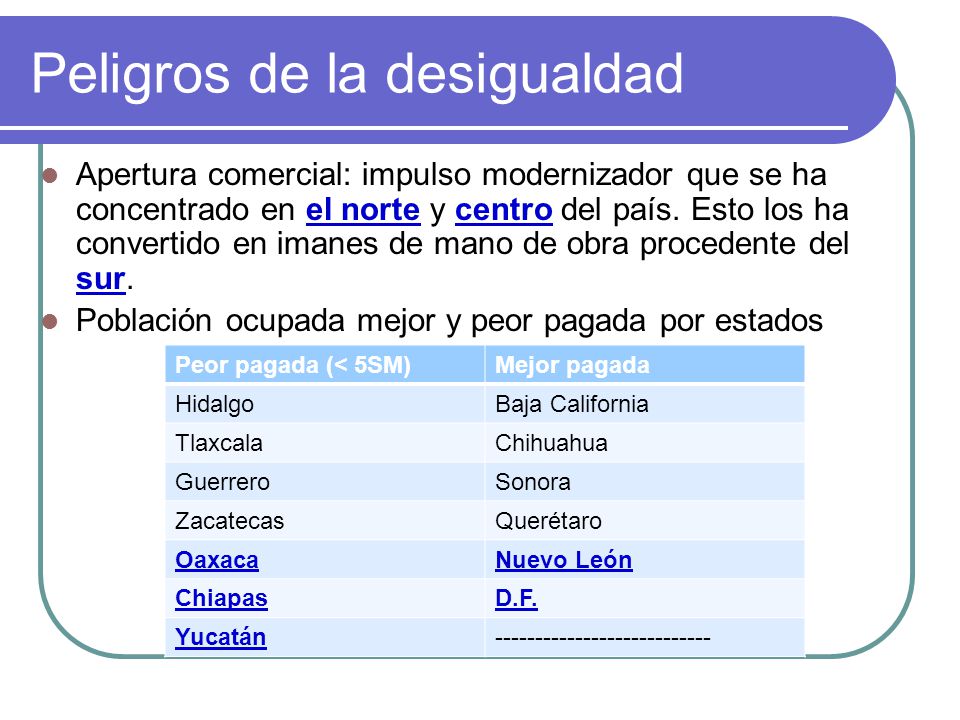 Peligros de la desigualdad

Apertura comercial: impulso modernizador que se ha concentrado en el norte y centro del país. Esto los ha convertido en imanes de mano de obra procedente del sur.

Población ocupada mejor y peor pagada por estados

| Peor pagada (< 5SM) | Mejor pagada |
|---|---|
| Hidalgo | Baja California |
| Tlaxcala | Chihuahua |
| Guerrero | Sonora |
| Zacatecas | Querétaro |
| Oaxaca | Nuevo León |
| Chiapas | D.F. |
| Yucatán | --------------------------- |